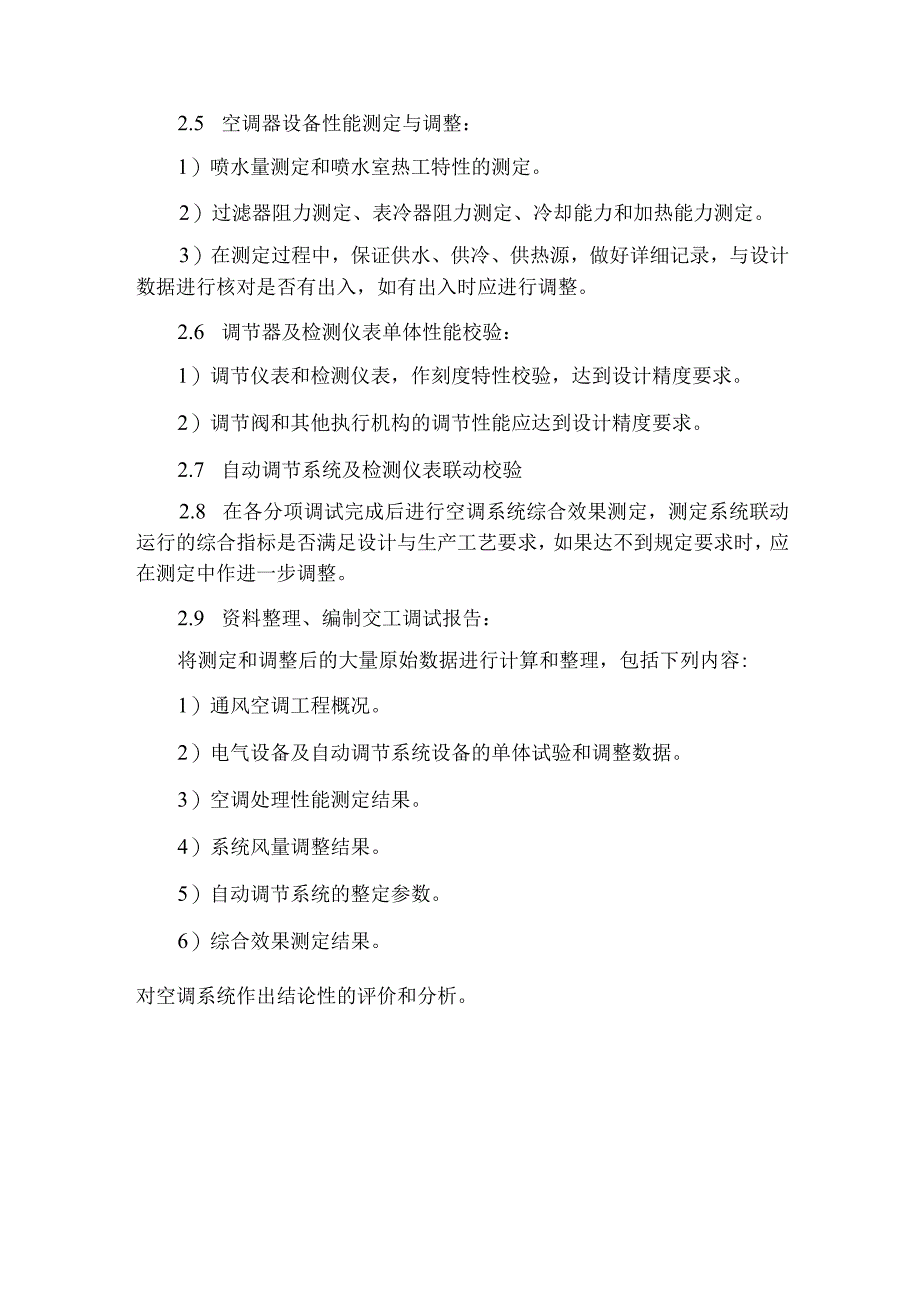 2.5 空调器设备性能测定与调整：

1）喷水量测定和喷水室热工特性的测定。

2）过滤器阻力测定、表冷器阻力测定、冷却能力和加热能力测定。

3）在测定过程中，保证供水、供冷、供热源，做好详细记录，与设计数据进行核对是否有出入，如有出入时应进行调整。

2.6 调节器及检测仪表单体性能校验：

1）调节仪表和检测仪表，作刻度特性校验，达到设计精度要求。

2）调节阀和其他执行机构的调节性能应达到设计精度要求。

2.7 自动调节系统及检测仪表联动校验

2.8 在各分项调试完成后进行空调系统综合效果测定，测定系统联动运行的综合指标是否满足设计与生产工艺要求，如果达不到规定要求时，应在测定中作进一步调整。

2.9 资料整理、编制交工调试报告：

将测定和调整后的大量原始数据进行计算和整理，包括下列内容:

1）通风空调工程概况。

2）电气设备及自动调节系统设备的单体试验和调整数据。

3）空调处理性能测定结果。

4）系统风量调整结果。

5）自动调节系统的整定参数。

6）综合效果测定结果。

对空调系统作出结论性的评价和分析。